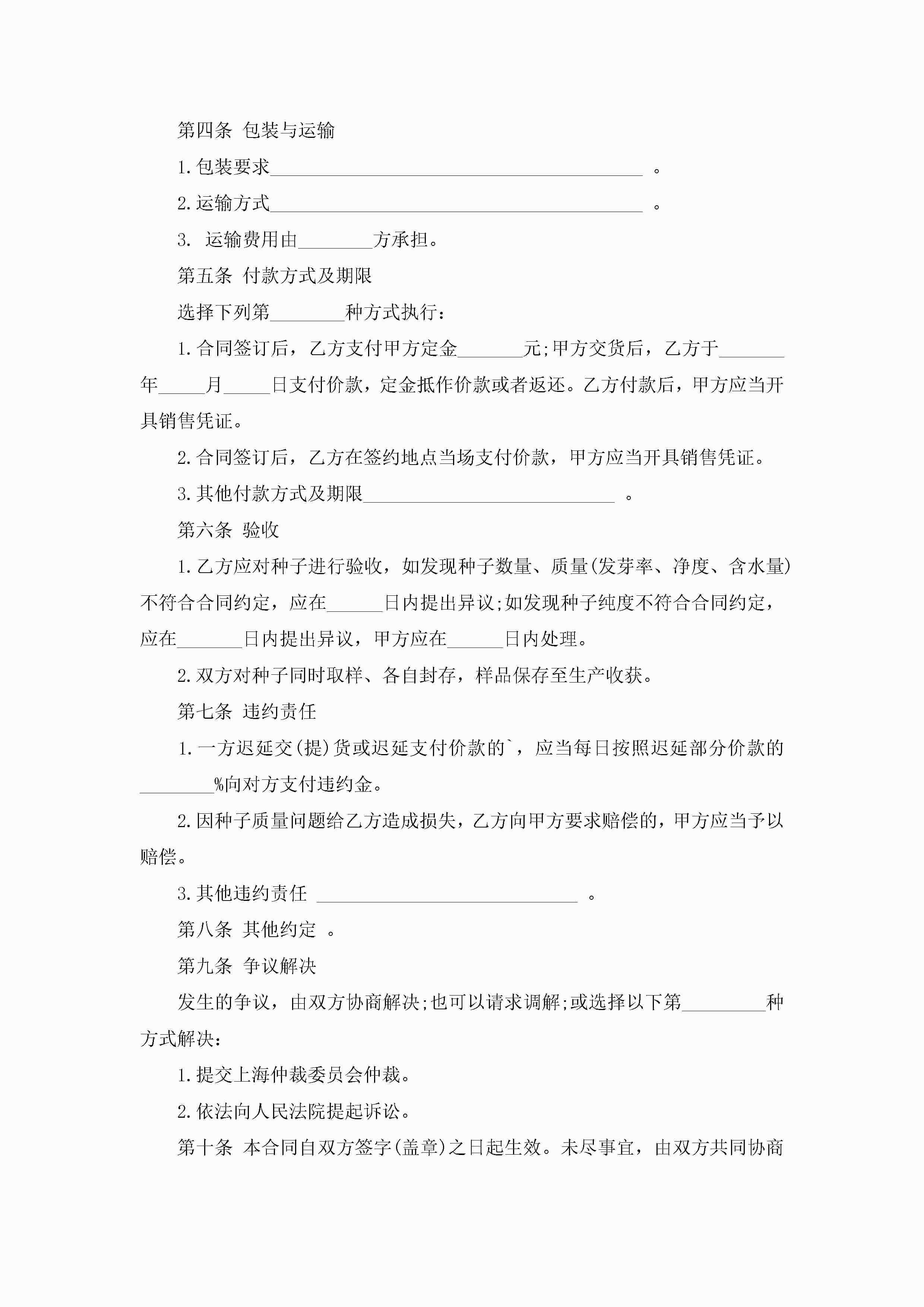 第四条 包装与运输

1.包装要求________________________________________ 。

2.运输方式________________________________________ 。

3. 运输费用由________方承担。

第五条 付款方式及期限

选择下列第________种方式执行：

1.合同签订后，乙方支付甲方定金_______元;甲方交货后，乙方于_______年_____月_____日支付价款，定金抵作价款或者返还。乙方付款后，甲方应当开具销售凭证。

2.合同签订后，乙方在签约地点当场支付价款，甲方应当开具销售凭证。

3.其他付款方式及期限___________________________ 。

第六条 验收

1.乙方应对种子进行验收，如发现种子数量、质量(发芽率、净度、含水量)不符合合同约定，应在______日内提出异议;如发现种子纯度不符合合同约定，应在_______日内提出异议，甲方应在______日内处理。

2.双方对种子同时取样、各自封存，样品保存至生产收获。

第七条 违约责任

1.一方迟延交(提)货或迟延支付价款的`，应当每日按照迟延部分价款的________%向对方支付违约金。

2.因种子质量问题给乙方造成损失，乙方向甲方要求赔偿的，甲方应当予以赔偿。

3.其他违约责任 ____________________________ 。

第八条 其他约定 。

第九条 争议解决

发生的争议，由双方协商解决;也可以请求调解;或选择以下第_________种方式解决：

1.提交上海仲裁委员会仲裁。

2.依法向人民法院提起诉讼。

第十条 本合同自双方签字(盖章)之日起生效。未尽事宜，由双方共同协商